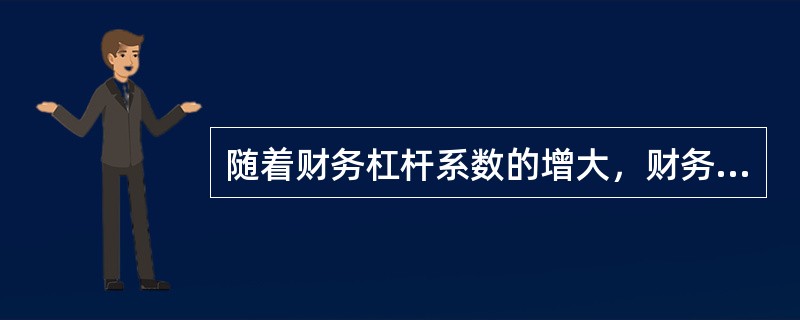 随着财务杠杆系数的增大，财务...